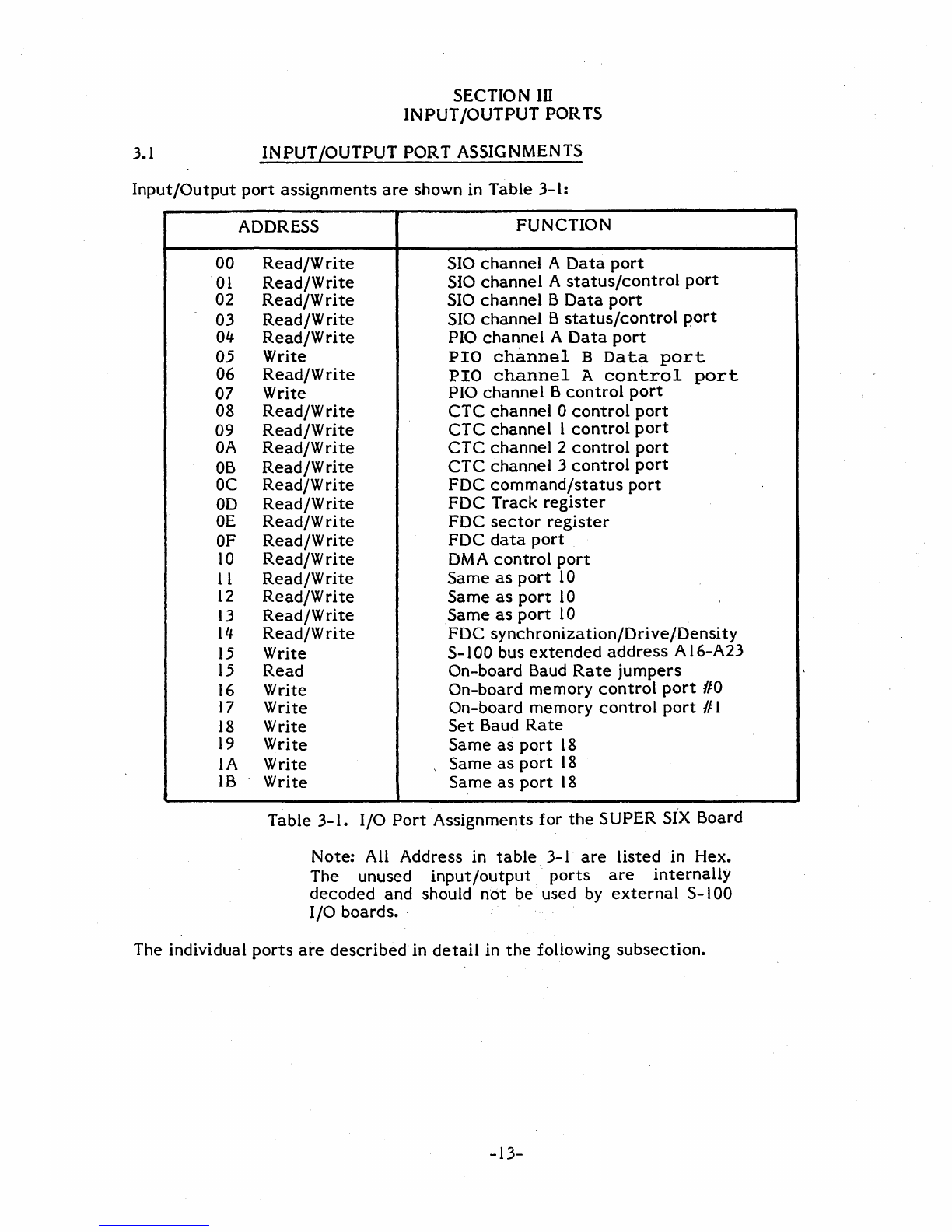 SECTION III
INPUT/OUTPUT PORTS

3.1 INPUT/OUTPUT PORT ASSIGNMENTS

Input/Output port assignments are shown in Table 3-1:

| ADDRESS | FUNCTION |
|---|---|
| 00 Read/Write | SIO channel A Data port |
| 01 Read/Write | SIO channel A status/control port |
| 02 Read/Write | SIO channel B Data port |
| 03 Read/Write | SIO channel B status/control port |
| 04 Read/Write | PIO channel A Data port |
| 05 Write | PIO channel B Data port |
| 06 Read/Write | PIO channel A control port |
| 07 Write | PIO channel B control port |
| 08 Read/Write | CTC channel 0 control port |
| 09 Read/Write | CTC channel 1 control port |
| 0A Read/Write | CTC channel 2 control port |
| 0B Read/Write | CTC channel 3 control port |
| 0C Read/Write | FDC command/status port |
| 0D Read/Write | FDC Track register |
| 0E Read/Write | FDC sector register |
| 0F Read/Write | FDC data port |
| 10 Read/Write | DMA control port |
| 11 Read/Write | Same as port 10 |
| 12 Read/Write | Same as port 10 |
| 13 Read/Write | Same as port 10 |
| 14 Read/Write | FDC synchronization/Drive/Density |
| 15 Write | S-100 bus extended address A16-A23 |
| 15 Read | On-board Baud Rate jumpers |
| 16 Write | On-board memory control port #0 |
| 17 Write | On-board memory control port #1 |
| 18 Write | Set Baud Rate |
| 19 Write | Same as port 18 |
| 1A Write | Same as port 18 |
| 1B Write | Same as port 18 |

Table 3-1. I/O Port Assignments for the SUPER SIX Board

Note: All Address in table 3-1 are listed in Hex. The unused input/output ports are internally decoded and should not be used by external S-100 I/O boards.

The individual ports are described in detail in the following subsection.

-13-